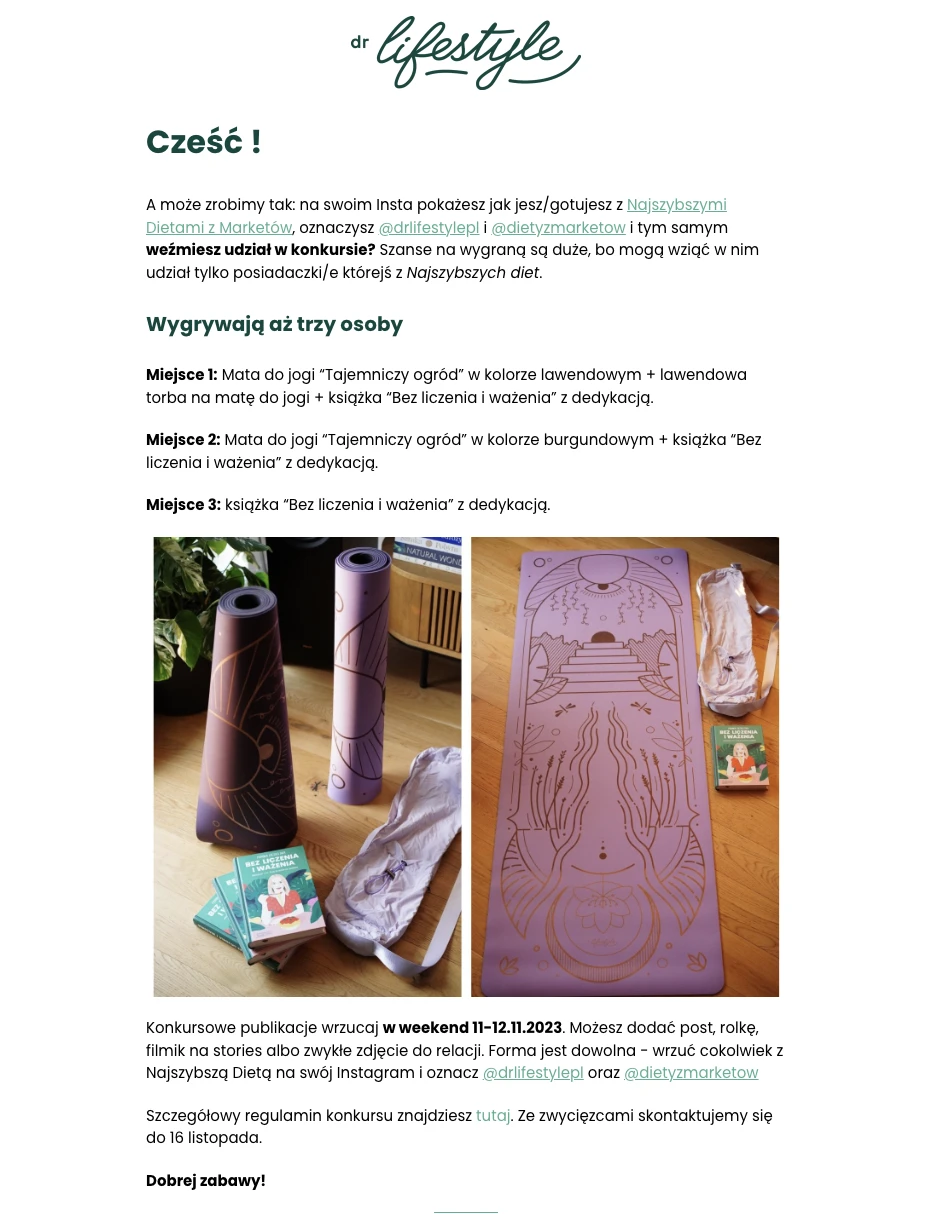 dr lifestyle

Cześć !

A może zrobimy tak: na swoim Insta pokażesz jak jesz/gotujesz z Najszybszymi Dietami z Marketów, oznaczysz @drlifestylepl i @dietyzmarketow i tym samym weźmiesz udział w konkursie? Szanse na wygraną są duże, bo mogą wziąć w nim udział tylko posiadaczki/e którejś z Najszybszych diet.

Wygrywają aż trzy osoby

Miejsce 1: Mata do jogi "Tajemniczy ogród" w kolorze lawendowym + lawendowa torba na matę do jogi + książka "Bez liczenia i ważenia" z dedykacją.

Miejsce 2: Mata do jogi "Tajemniczy ogród" w kolorze burgundowym + książka "Bez liczenia i ważenia" z dedykacją.

Miejsce 3: książka "Bez liczenia i ważenia" z dedykacją.

NATURAL WOND

BEZ LICZENIA I WAŻENIA

BEZ LICZENIA I WAŻENIA

Konkursowe publikacje wrzucaj w weekend 11-12.11.2023. Możesz dodać post, rolkę, filmik na stories albo zwykłe zdjęcie do relacji. Forma jest dowolna - wrzuć cokolwiek z Najszybszą Dietą na swój Instagram i oznacz @drlifestylepl oraz @dietyzmarketow

Szczegółowy regulamin konkursu znajdziesz tutaj. Ze zwycięzcami skontaktujemy się do 16 listopada.

Dobrej zabawy!